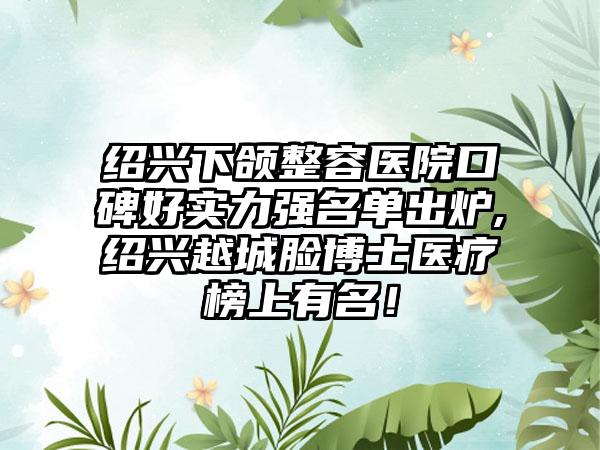 绍兴下颌整容医院口碑好实力强名单出炉，绍兴越城脸博士医疗榜上有名！